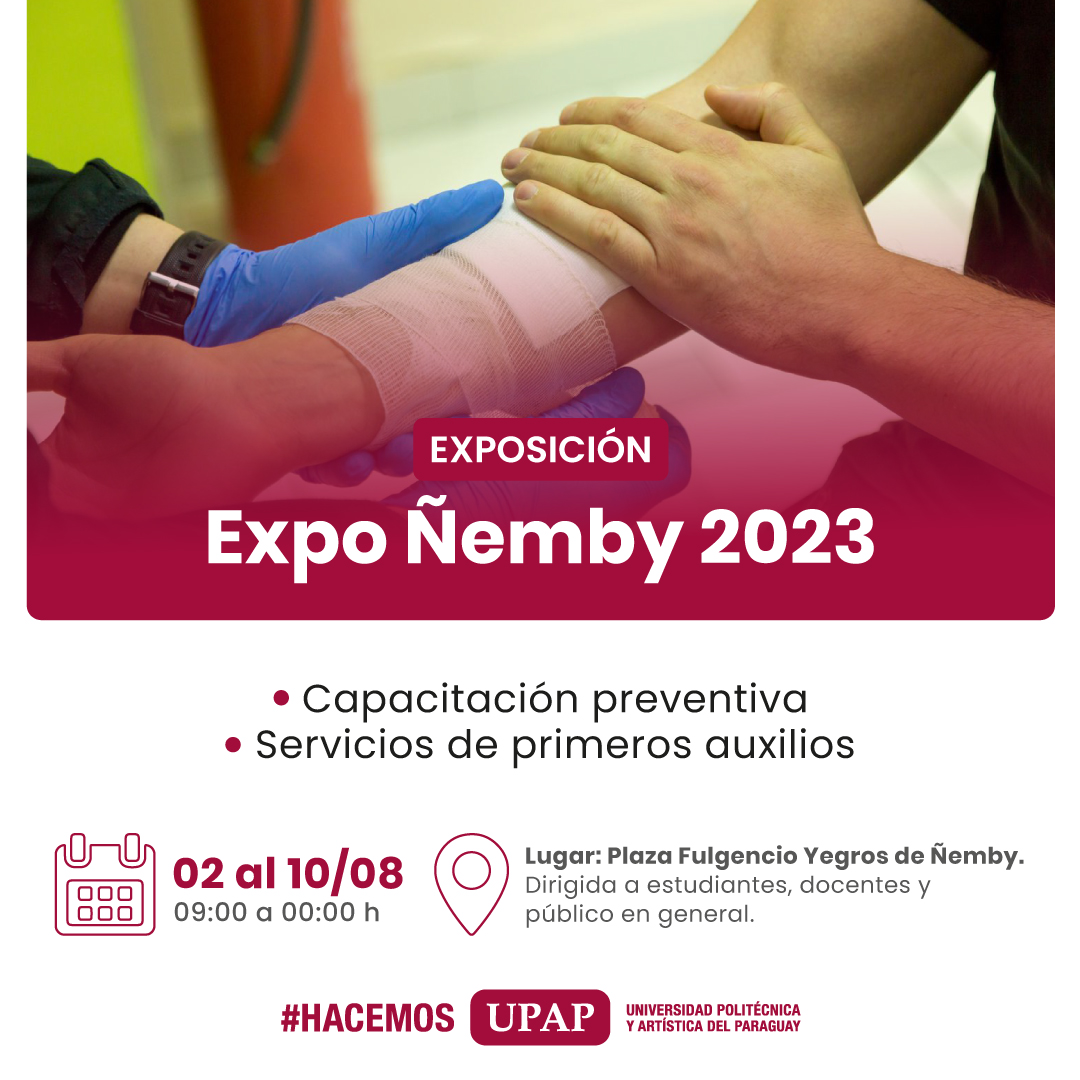 EXPOSICIÓN

Expo Ñemby 2023

• Capacitación preventiva
• Servicios de primeros auxilios

02 al 10/08
09:00 a 00:00 h

Lugar: Plaza Fulgencio Yegros de Ñemby.
Dirigida a estudiantes, docentes y público en general.

#HACEMOS UPAP UNIVERSIDAD POLITÉCNICA Y ARTÍSTICA DEL PARAGUAY